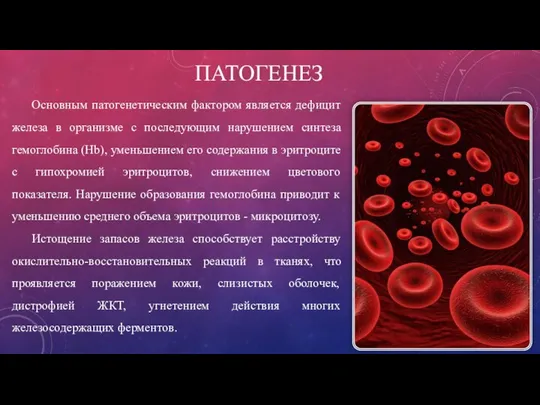 ПАТОГЕНЕЗ

Основным патогенетическим фактором является дефицит железа в организме с последующим нарушением синтеза гемоглобина (Hb), уменьшением его содержания в эритроците с гипохромией эритроцитов, снижением цветового показателя. Нарушение образования гемоглобина приводит к уменьшению среднего объема эритроцитов - микроцитозу.

Истощение запасов железа способствует расстройству окислительно-восстановительных реакций в тканях, что проявляется поражением кожи, слизистых оболочек, дистрофией ЖКТ, угнетением действия многих железосодержащих ферментов.